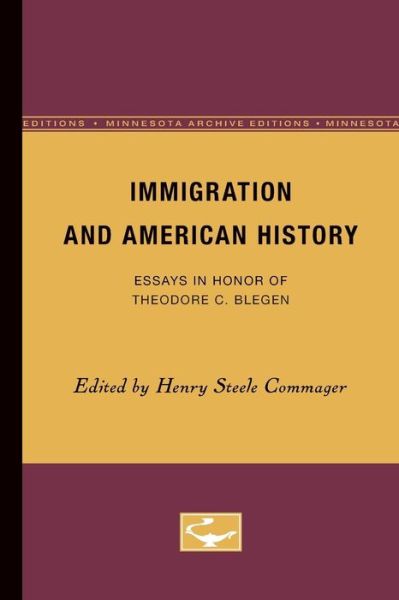 EDITIONS • MINNESOTA ARCHIVE EDITIONS • MINNESOTA

IMMIGRATION AND AMERICAN HISTORY

ESSAYS IN HONOR OF THEODORE C. BLEGEN

Edited by Henry Steele Commager